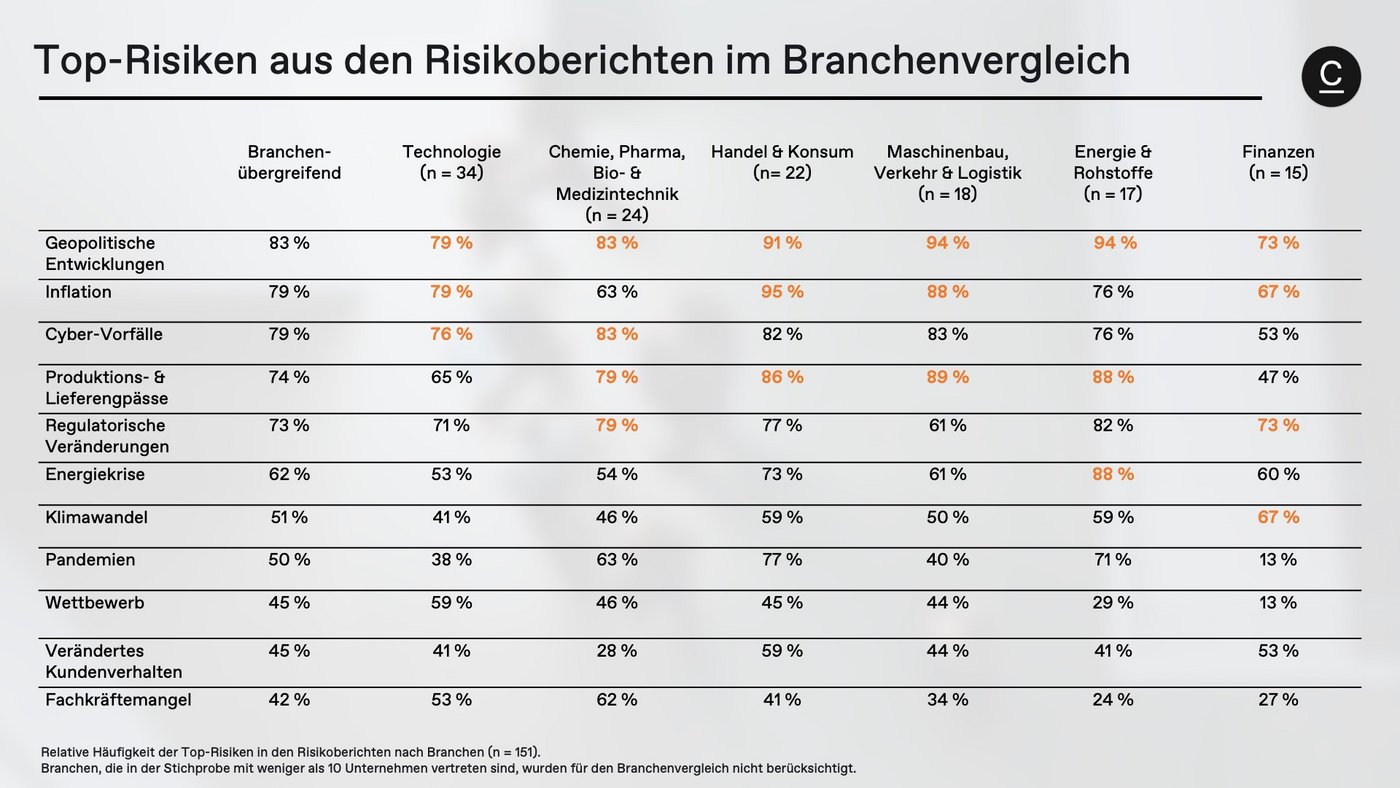 Top-Risiken aus den Risikoberichten im Branchenvergleich

C

|  | Branchen-übergreifend | Technologie (n = 34) | Chemie, Pharma, Bio- & Medizintechnik (n = 24) | Handel & Konsum (n= 22) | Maschinenbau, Verkehr & Logistik (n = 18) | Energie & Rohstoffe (n = 17) | Finanzen (n = 15) |
|---|---|---|---|---|---|---|---|
| Geopolitische Entwicklungen | 83 % | 79 % | 83 % | 91 % | 94 % | 94 % | 73 % |
| Inflation | 79 % | 79 % | 63 % | 95 % | 88 % | 76 % | 67 % |
| Cyber-Vorfälle | 79 % | 76 % | 83 % | 82 % | 83 % | 76 % | 53 % |
| Produktions- & Lieferengpässe | 74 % | 65 % | 79 % | 86 % | 89 % | 88 % | 47 % |
| Regulatorische Veränderungen | 73 % | 71 % | 79 % | 77 % | 61 % | 82 % | 73 % |
| Energiekrise | 62 % | 53 % | 54 % | 73 % | 61 % | 88 % | 60 % |
| Klimawandel | 51 % | 41 % | 46 % | 59 % | 50 % | 59 % | 67 % |
| Pandemien | 50 % | 38 % | 63 % | 77 % | 40 % | 71 % | 13 % |
| Wettbewerb | 45 % | 59 % | 46 % | 45 % | 44 % | 29 % | 13 % |
| Verändertes Kundenverhalten | 45 % | 41 % | 28 % | 59 % | 44 % | 41 % | 53 % |
| Fachkräftemangel | 42 % | 53 % | 62 % | 41 % | 34 % | 24 % | 27 % |

Relative Häufigkeit der Top-Risiken in den Risikoberichten nach Branchen (n = 151).
Branchen, die in der Stichprobe mit weniger als 10 Unternehmen vertreten sind, wurden für den Branchenvergleich nicht berücksichtigt.